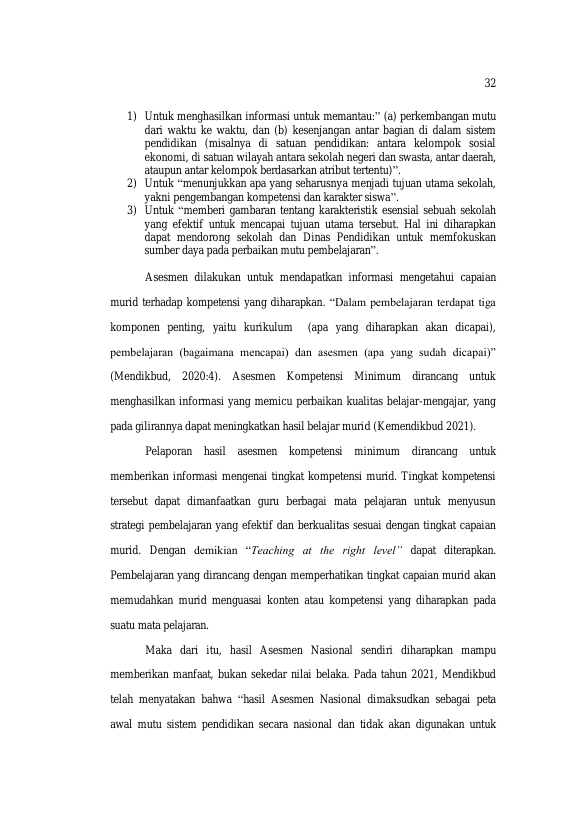 32

1) Untuk menghasilkan informasi untuk memantau:" (a) perkembangan mutu dari waktu ke waktu, dan (b) kesenjangan antar bagian di dalam sistem pendidikan (misalnya di satuan pendidikan: antara kelompok sosial ekonomi, di satuan wilayah antara sekolah negeri dan swasta, antar daerah, ataupun antar kelompok berdasarkan atribut tertentu)".
2) Untuk "menunjukkan apa yang seharusnya menjadi tujuan utama sekolah, yakni pengembangan kompetensi dan karakter siswa".
3) Untuk "memberi gambaran tentang karakteristik esensial sebuah sekolah yang efektif untuk mencapai tujuan utama tersebut. Hal ini diharapkan dapat mendorong sekolah dan Dinas Pendidikan untuk memfokuskan sumber daya pada perbaikan mutu pembelajaran".

Asesmen dilakukan untuk mendapatkan informasi mengetahui capaian murid terhadap kompetensi yang diharapkan. "Dalam pembelajaran terdapat tiga komponen penting, yaitu kurikulum (apa yang diharapkan akan dicapai), pembelajaran (bagaimana mencapai) dan asesmen (apa yang sudah dicapai)" (Mendikbud, 2020:4). Asesmen Kompetensi Minimum dirancang untuk menghasilkan informasi yang memicu perbaikan kualitas belajar-mengajar, yang pada gilirannya dapat meningkatkan hasil belajar murid (Kemendikbud 2021).

Pelaporan hasil asesmen kompetensi minimum dirancang untuk memberikan informasi mengenai tingkat kompetensi murid. Tingkat kompetensi tersebut dapat dimanfaatkan guru berbagai mata pelajaran untuk menyusun strategi pembelajaran yang efektif dan berkualitas sesuai dengan tingkat capaian murid. Dengan demikian "Teaching at the right level" dapat diterapkan. Pembelajaran yang dirancang dengan memperhatikan tingkat capaian murid akan memudahkan murid menguasai konten atau kompetensi yang diharapkan pada suatu mata pelajaran.

Maka dari itu, hasil Asesmen Nasional sendiri diharapkan mampu memberikan manfaat, bukan sekedar nilai belaka. Pada tahun 2021, Mendikbud telah menyatakan bahwa "hasil Asesmen Nasional dimaksudkan sebagai peta awal mutu sistem pendidikan secara nasional dan tidak akan digunakan untuk